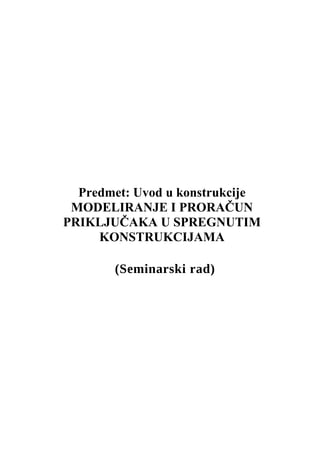 Predmet: Uvod u konstrukcije
MODELIRANJE I PRORAČUN PRIKLJUČAKA U SPREGNUTIM KONSTRUKCIJAMA

(Seminarski rad)